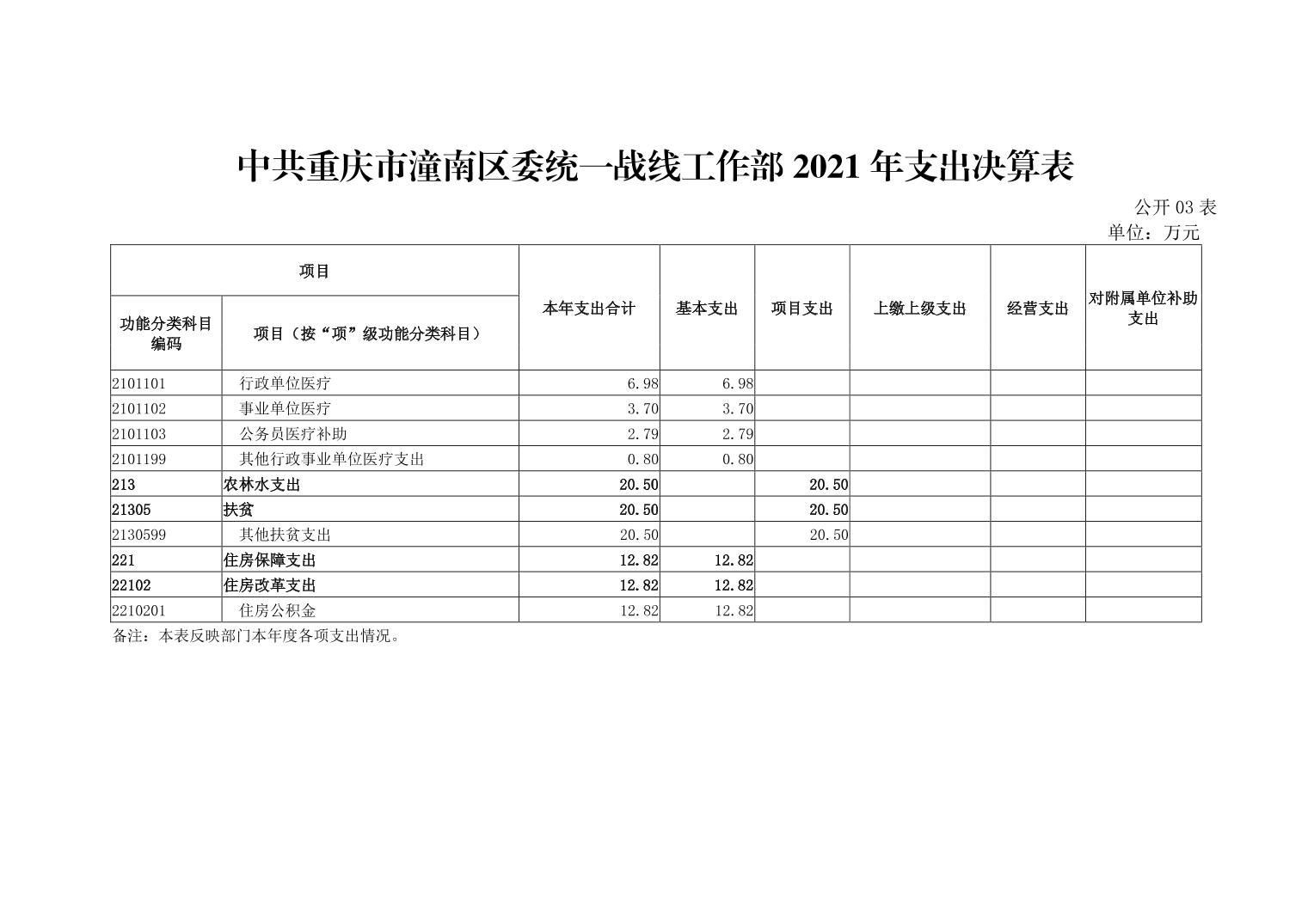 中共重庆市潼南区委统一战线工作部 2021 年支出决算表

公开 03 表

单位：万元

| 项目 | | 本年支出合计 | 基本支出 | 项目支出 | 上缴上级支出 | 经营支出 | 对附属单位补助支出 |
|---|---|---|---|---|---|---|---|
| 功能分类科目编码 | 项目（按“项”级功能分类科目） | | | | | | |
| 2101101 | 行政单位医疗 | 6.98 | 6.98 | | | | |
| 2101102 | 事业单位医疗 | 3.70 | 3.70 | | | | |
| 2101103 | 公务员医疗补助 | 2.79 | 2.79 | | | | |
| 2101199 | 其他行政事业单位医疗支出 | 0.80 | 0.80 | | | | |
| 213 | 农林水支出 | 20.50 | | 20.50 | | | |
| 21305 | 扶贫 | 20.50 | | 20.50 | | | |
| 2130599 | 其他扶贫支出 | 20.50 | | 20.50 | | | |
| 221 | 住房保障支出 | 12.82 | 12.82 | | | | |
| 22102 | 住房改革支出 | 12.82 | 12.82 | | | | |
| 2210201 | 住房公积金 | 12.82 | 12.82 | | | | |

备注：本表反映部门本年度各项支出情况。